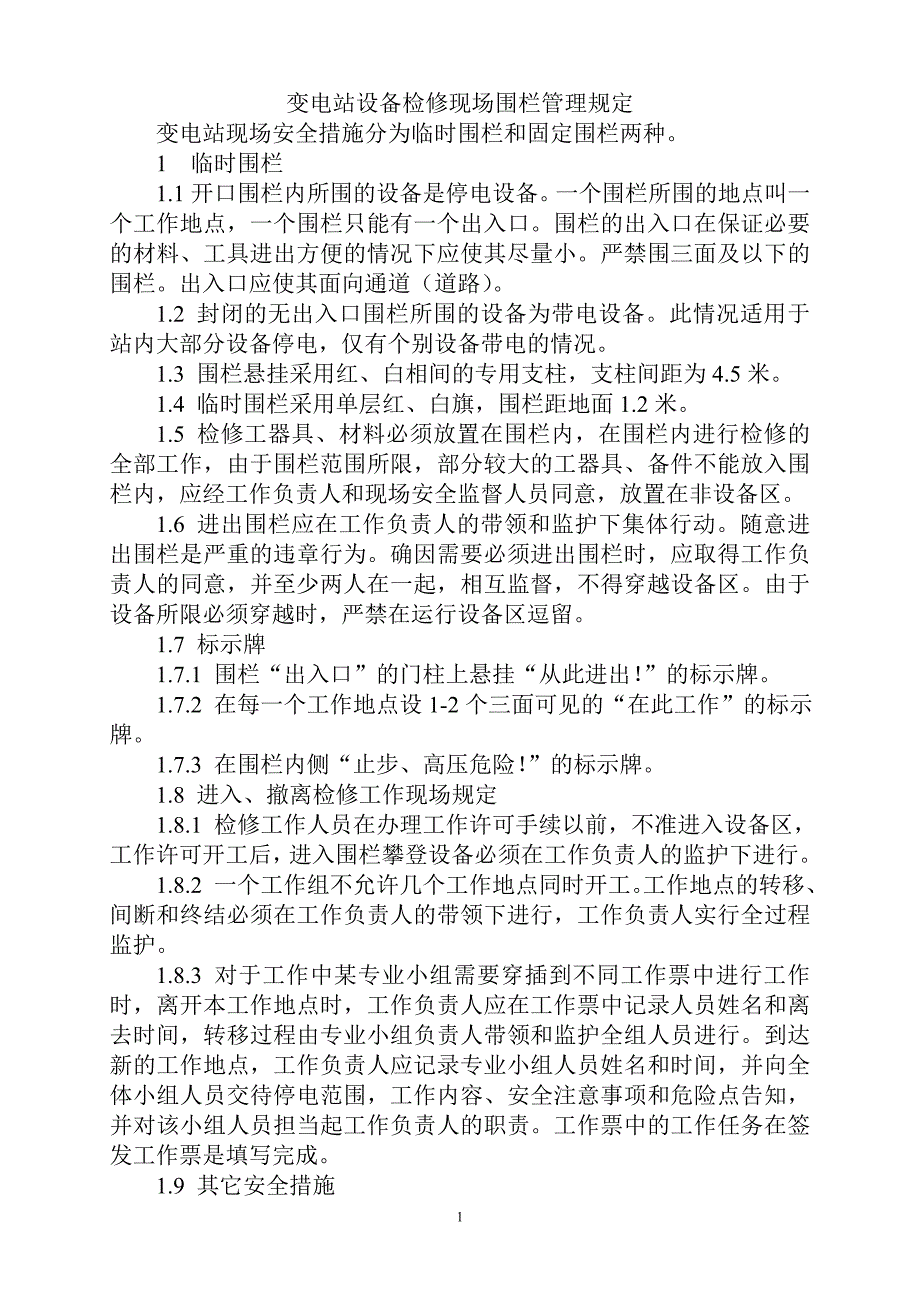 变电站设备检修现场围栏管理规定

变电站现场安全措施分为临时围栏和固定围栏两种。

1 临时围栏

1.1 开口围栏内所围的设备是停电设备。一个围栏所围的地点叫一个工作地点，一个围栏只能有一个出入口。围栏的出入口在保证必要的材料、工具进出方便的情况下应使其尽量小。严禁围三面及以下的围栏。出入口应使其面向通道（道路）。

1.2 封闭的无出入口围栏所围的设备为带电设备。此情况适用于站内大部分设备停电，仅有个别设备带电的情况。

1.3 围栏悬挂采用红、白相间的专用支柱，支柱间距为 4.5 米。

1.4 临时围栏采用单层红、白旗，围栏距地面 1.2 米。

1.5 检修工器具、材料必须放置在围栏内，在围栏内进行检修的全部工作，由于围栏范围所限，部分较大的工器具、备件不能放入围栏内，应经工作负责人和现场安全监督人员同意，放置在非设备区。

1.6 进出围栏应在工作负责人的带领和监护下集体行动。随意进出围栏是严重的违章行为。确因需要必须进出围栏时，应取得工作负责人的同意，并至少两人在一起，相互监督，不得穿越设备区。由于设备所限必须穿越时，严禁在运行设备区逗留。

1.7 标示牌

1.7.1 围栏“出入口”的门柱上悬挂“从此进出！”的标示牌。

1.7.2 在每一个工作地点设 1-2 个三面可见的“在此工作”的标示牌。

1.7.3 在围栏内侧“止步、高压危险！”的标示牌。

1.8 进入、撤离检修工作现场规定

1.8.1 检修工作人员在办理工作许可手续以前，不准进入设备区，工作许可开工后，进入围栏攀登设备必须在工作负责人的监护下进行。

1.8.2 一个工作组不允许几个工作地点同时开工。工作地点的转移、间断和终结必须在工作负责人的带领下进行，工作负责人实行全过程监护。

1.8.3 对于工作中某专业小组需要穿插到不同工作票中进行工作时，离开本工作地点时，工作负责人应在工作票中记录人员姓名和离去时间，转移过程由专业小组负责人带领和监护全组人员进行。到达新的工作地点，工作负责人应记录专业小组人员姓名和时间，并向全体小组人员交待停电范围，工作内容、安全注意事项和危险点告知，并对该小组人员担当起工作负责人的职责。工作票中的工作任务在签发工作票是填写完成。

1.9 其它安全措施

1